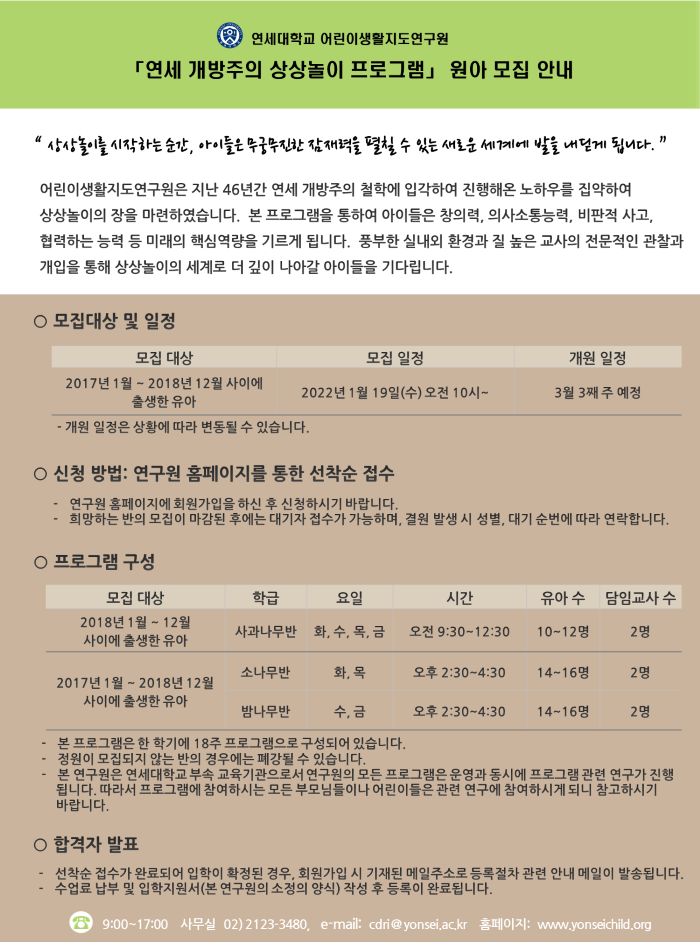 연세대학교 어린이생활지도연구원

「연세 개방주의 상상놀이 프로그램」 원아 모집 안내

" 상상놀이를 시작하는 순간, 아이들은 무궁무진한 잠재력을 펼칠 수 있는 새로운 세계에 발을 내딛게 됩니다. "

어린이생활지도연구원은 지난 46년간 연세 개방주의 철학에 입각하여 진행해온 노하우를 집약하여 상상놀이의 장을 마련하였습니다. 본 프로그램을 통하여 아이들은 창의력, 의사소통능력, 비판적 사고, 협력하는 능력 등 미래의 핵심역량을 기르게 됩니다. 풍부한 실내외 환경과 질 높은 교사의 전문적인 관찰과 개입을 통해 상상놀이의 세계로 더 깊이 나아갈 아이들을 기다립니다.

○ 모집대상 및 일정

| 모집 대상 | 모집 일정 | 개원 일정 |
|---|---|---|
| 2017년 1월 ~ 2018년 12월 사이에 출생한 유아 | 2022년 1월 19일(수) 오전 10시~ | 3월 3째 주 예정 |

- 개원 일정은 상황에 따라 변동될 수 있습니다.

○ 신청 방법: 연구원 홈페이지를 통한 선착순 접수

- 연구원 홈페이지에 회원가입을 하신 후 신청하시기 바랍니다.
- 희망하는 반의 모집이 마감된 후에는 대기자 접수가 가능하며, 결원 발생 시 성별, 대기 순번에 따라 연락합니다.

○ 프로그램 구성

| 모집 대상 | 학급 | 요일 | 시간 | 유아 수 | 담임교사 수 |
|---|---|---|---|---|---|
| 2018년 1월 ~ 12월 사이에 출생한 유아 | 사과나무반 | 화, 수, 목, 금 | 오전 9:30~12:30 | 10~12명 | 2명 |
| 2017년 1월 ~ 2018년 12월 사이에 출생한 유아 | 소나무반 | 화, 목 | 오후 2:30~4:30 | 14~16명 | 2명 |
|  | 밤나무반 | 수, 금 | 오후 2:30~4:30 | 14~16명 | 2명 |

- 본 프로그램은 한 학기에 18주 프로그램으로 구성되어 있습니다.
- 정원이 모집되지 않는 반의 경우에는 폐강될 수 있습니다.
- 본 연구원은 연세대학교 부속 교육기관으로서 연구원의 모든 프로그램은 운영과 동시에 프로그램 관련 연구가 진행됩니다. 따라서 프로그램에 참여하시는 모든 부모님들이나 어린이들은 관련 연구에 참여하시게 되니 참고하시기 바랍니다.

○ 합격자 발표

- 선착순 접수가 완료되어 입학이 확정된 경우, 회원가입 시 기재된 메일주소로 등록절차 관련 안내 메일이 발송됩니다.
- 수업료 납부 및 입학지원서(본 연구원의 소정의 양식) 작성 후 등록이 완료됩니다.

9:00~17:00 사무실 02) 2123-3480, e-mail: cdri@yonsei.ac.kr 홈페이지: www.yonseichild.org